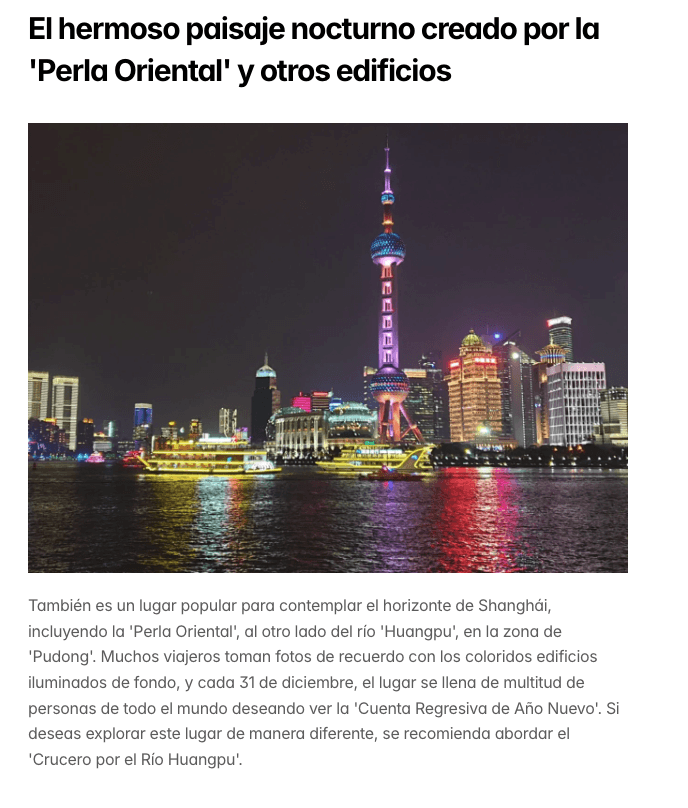 El hermoso paisaje nocturno creado por la 'Perla Oriental' y otros edificios

También es un lugar popular para contemplar el horizonte de Shanghái, incluyendo la 'Perla Oriental', al otro lado del río 'Huangpu', en la zona de 'Pudong'. Muchos viajeros toman fotos de recuerdo con los coloridos edificios iluminados de fondo, y cada 31 de diciembre, el lugar se llena de multitud de personas de todo el mundo deseando ver la 'Cuenta Regresiva de Año Nuevo'. Si deseas explorar este lugar de manera diferente, se recomienda abordar el 'Crucero por el Río Huangpu'.